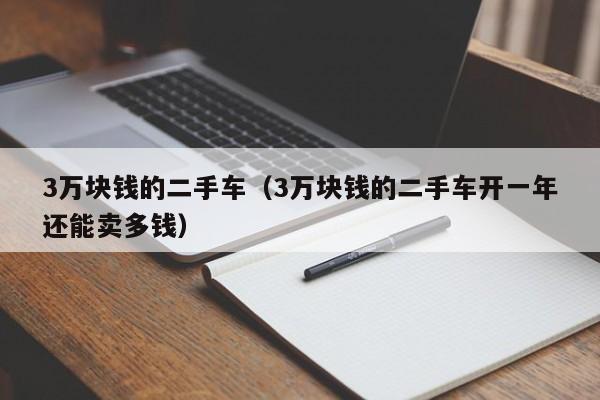 3万块钱的二手车（3万块钱的二手车开一年还能卖多钱）